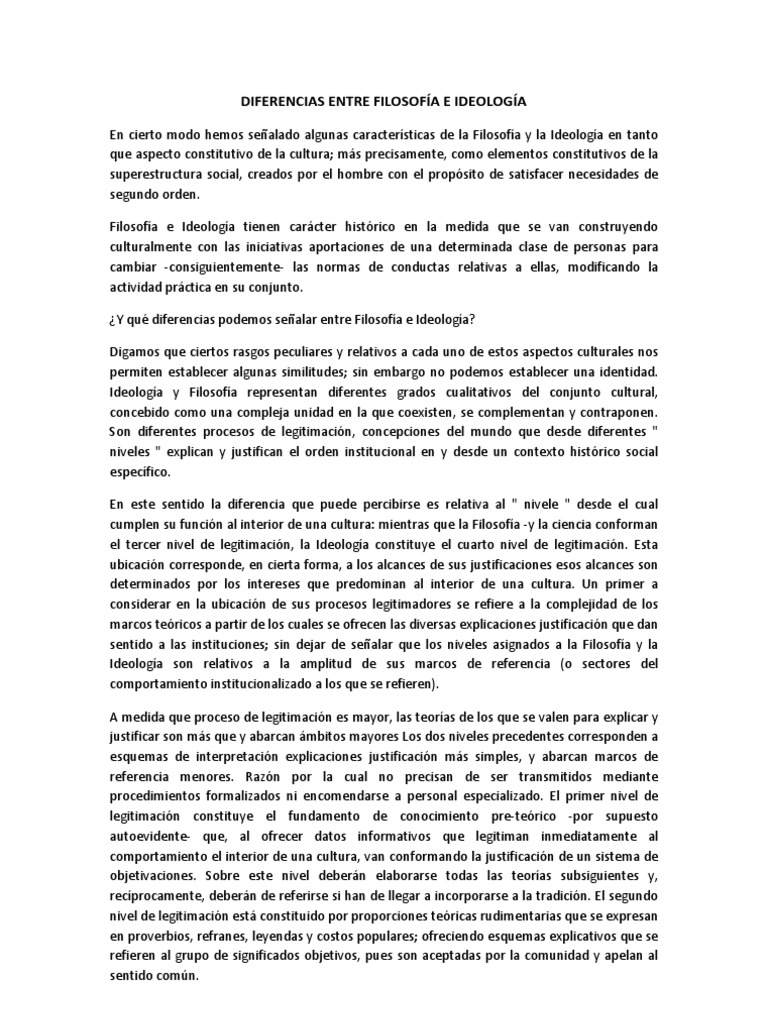 DIFERENCIAS ENTRE FILOSOFÍA E IDEOLOGÍA

En cierto modo hemos señalado algunas características de la Filosofía y la Ideología en tanto que aspecto constitutivo de la cultura; más precisamente, como elementos constitutivos de la superestructura social, creados por el hombre con el propósito de satisfacer necesidades de segundo orden.

Filosofía e Ideología tienen carácter histórico en la medida que se van construyendo culturalmente con las iniciativas aportaciones de una determinada clase de personas para cambiar -consiguientemente- las normas de conductas relativas a ellas, modificando la actividad práctica en su conjunto.

¿Y qué diferencias podemos señalar entre Filosofía e Ideología?

Digamos que ciertos rasgos peculiares y relativos a cada uno de estos aspectos culturales nos permiten establecer algunas similitudes; sin embargo no podemos establecer una identidad. Ideología y Filosofía representan diferentes grados cualitativos del conjunto cultural, concebido como una compleja unidad en la que coexisten, se complementan y contraponen. Son diferentes procesos de legitimación, concepciones del mundo que desde diferentes " niveles " explican y justifican el orden institucional en y desde un contexto histórico social específico.

En este sentido la diferencia que puede percibirse es relativa al " nivele " desde el cual cumplen su función al interior de una cultura: mientras que la Filosofía -y la ciencia conforman el tercer nivel de legitimación, la Ideología constituye el cuarto nivel de legitimación. Esta ubicación corresponde, en cierta forma, a los alcances de sus justificaciones esos alcances son determinados por los intereses que predominan al interior de una cultura. Un primer a considerar en la ubicación de sus procesos legitimadores se refiere a la complejidad de los marcos teóricos a partir de los cuales se ofrecen las diversas explicaciones justificación que dan sentido a las instituciones; sin dejar de señalar que los niveles asignados a la Filosofía y la Ideología son relativos a la amplitud de sus marcos de referencia (o sectores del comportamiento institucionalizado a los que se refieren).

A medida que proceso de legitimación es mayor, las teorías de los que se valen para explicar y justificar son más que y abarcan ámbitos mayores Los dos niveles precedentes corresponden a esquemas de interpretación explicaciones justificación más simples, y abarcan marcos de referencia menores. Razón por la cual no precisan de ser transmitidos mediante procedimientos formalizados ni encomendarse a personal especializado. El primer nivel de legitimación constituye el fundamento de conocimiento pre-teórico -por supuesto autoevidente- que, al ofrecer datos informativos que legitiman inmediatamente al comportamiento el interior de una cultura, van conformando la justificación de un sistema de objetivaciones. Sobre este nivel deberán elaborarse todas las teorías subsiguientes y, recíprocamente, deberán de referirse si han de llegar a incorporarse a la tradición. El segundo nivel de legitimación está constituido por proporciones teóricas rudimentarias que se expresan en proverbios, refranes, leyendas y costos populares; ofreciendo esquemas explicativos que se refieren al grupo de significados objetivos, pues son aceptadas por la comunidad y apelan al sentido común.